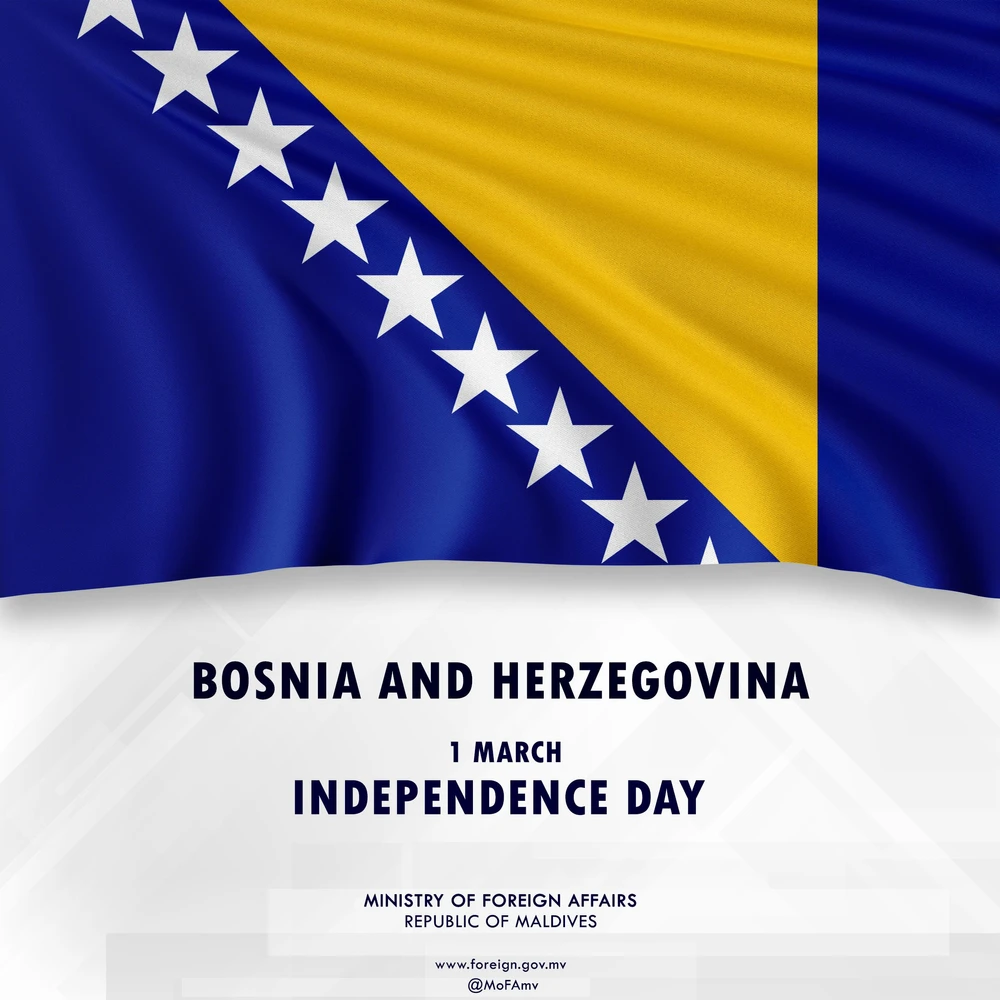 BOSNIA AND HERZEGOVINA

1 MARCH
INDEPENDENCE DAY

MINISTRY OF FOREIGN AFFAIRS
REPUBLIC OF MALDIVES

www.foreign.gov.mv
@MoFAmv